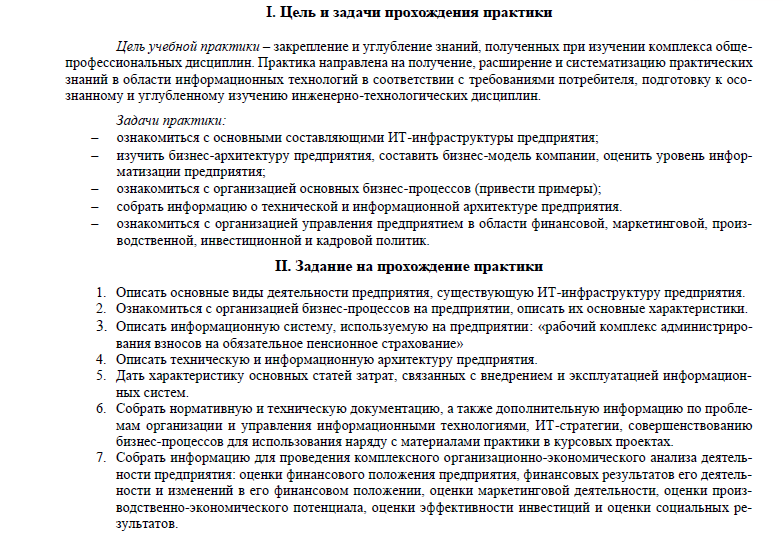 I. Цель и задачи прохождения практики

Цель учебной практики – закрепление и углубление знаний, полученных при изучении комплекса общепрофессиональных дисциплин. Практика направлена на получение, расширение и систематизацию практических знаний в области информационных технологий в соответствии с требованиями потребителя, подготовку к осознанному и углубленному изучению инженерно-технологических дисциплин.

Задачи практики:
– ознакомиться с основными составляющими ИТ-инфраструктуры предприятия;
– изучить бизнес-архитектуру предприятия, составить бизнес-модель компании, оценить уровень информатизации предприятия;
– ознакомиться с организацией основных бизнес-процессов (привести примеры);
– собрать информацию о технической и информационной архитектуре предприятия.
– ознакомиться с организацией управления предприятием в области финансовой, маркетинговой, производственной, инвестиционной и кадровой политик.

II. Задание на прохождение практики

1. Описать основные виды деятельности предприятия, существующую ИТ-инфраструктуру предприятия.
2. Ознакомиться с организацией бизнес-процессов на предприятии, описать их основные характеристики.
3. Описать информационную систему, используемую на предприятии: «рабочий комплекс администрирования взносов на обязательное пенсионное страхование»
4. Описать техническую и информационную архитектуру предприятия.
5. Дать характеристику основных статей затрат, связанных с внедрением и эксплуатацией информационных систем.
6. Собрать нормативную и техническую документацию, а также дополнительную информацию по проблемам организации и управления информационными технологиями, ИТ-стратегии, совершенствованию бизнес-процессов для использования наряду с материалами практики в курсовых проектах.
7. Собрать информацию для проведения комплексного организационно-экономического анализа деятельности предприятия: оценки финансового положения предприятия, финансовых результатов его деятельности и изменений в его финансовом положении, оценки маркетинговой деятельности, оценки производственно-экономического потенциала, оценки эффективности инвестиций и оценки социальных результатов.